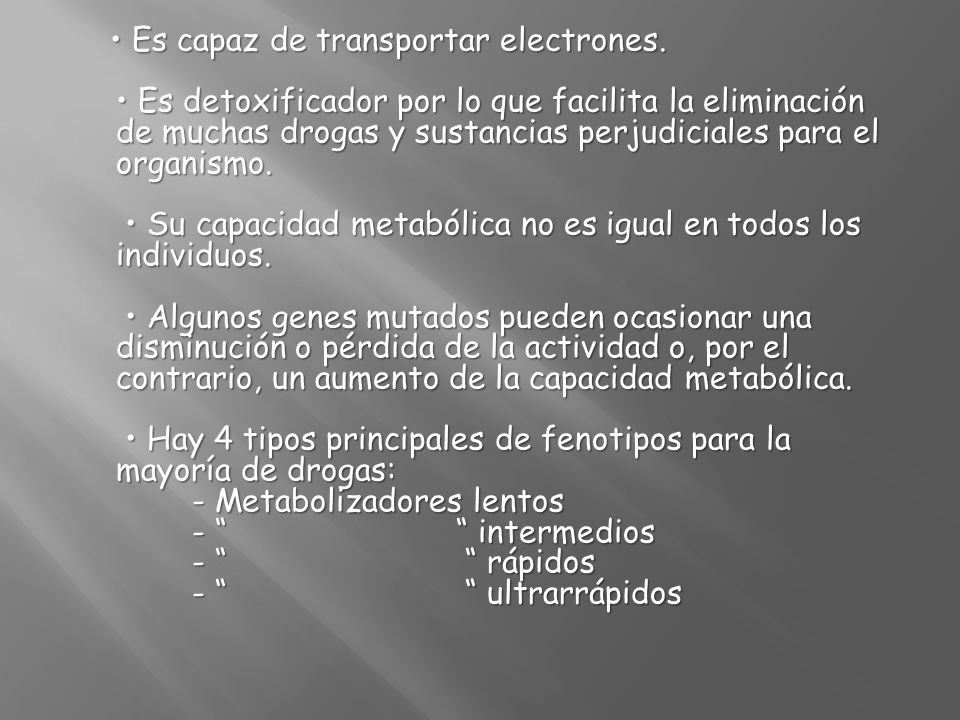 • Es capaz de transportar electrones.

• Es detoxificador por lo que facilita la eliminación de muchas drogas y sustancias perjudiciales para el organismo.

• Su capacidad metabólica no es igual en todos los individuos.

• Algunos genes mutados pueden ocasionar una disminución o pérdida de la actividad o, por el contrario, un aumento de la capacidad metabólica.

• Hay 4 tipos principales de fenotipos para la mayoría de drogas:
- Metabolizadores lentos
- “ “ intermedios
- “ “ rápidos
- “ “ ultrarrápidos